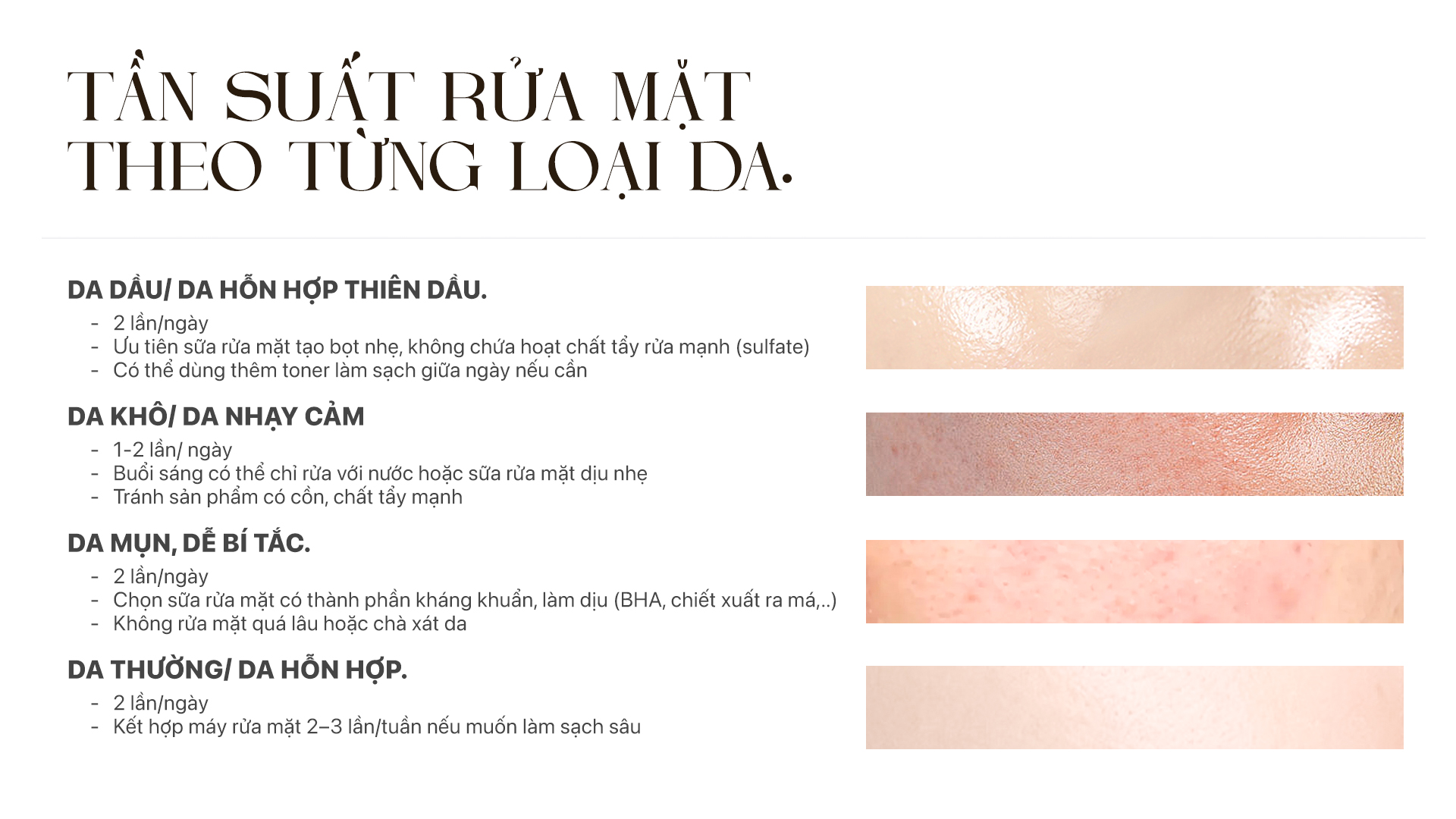 TẦN SUẤT RỬA MẶT
THEO TỪNG LOẠI DA.

DA DẦU/ DA HỖN HỢP THIÊN DẦU.
- 2 lần/ngày
- Ưu tiên sữa rửa mặt tạo bọt nhẹ, không chứa hoạt chất tẩy rửa mạnh (sulfate)
- Có thể dùng thêm toner làm sạch giữa ngày nếu cần

DA KHÔ/ DA NHẠY CẢM
- 1-2 lần/ ngày
- Buổi sáng có thể chỉ rửa với nước hoặc sữa rửa mặt dịu nhẹ
- Tránh sản phẩm có cồn, chất tẩy mạnh

DA MỤN, DỄ BÍ TẮC.
- 2 lần/ngày
- Chọn sữa rửa mặt có thành phần kháng khuẩn, làm dịu (BHA, chiết xuất ra má,..)
- Không rửa mặt quá lâu hoặc chà xát da

DA THƯỜNG/ DA HỖN HỢP.
- 2 lần/ngày
- Kết hợp máy rửa mặt 2–3 lần/tuần nếu muốn làm sạch sâu